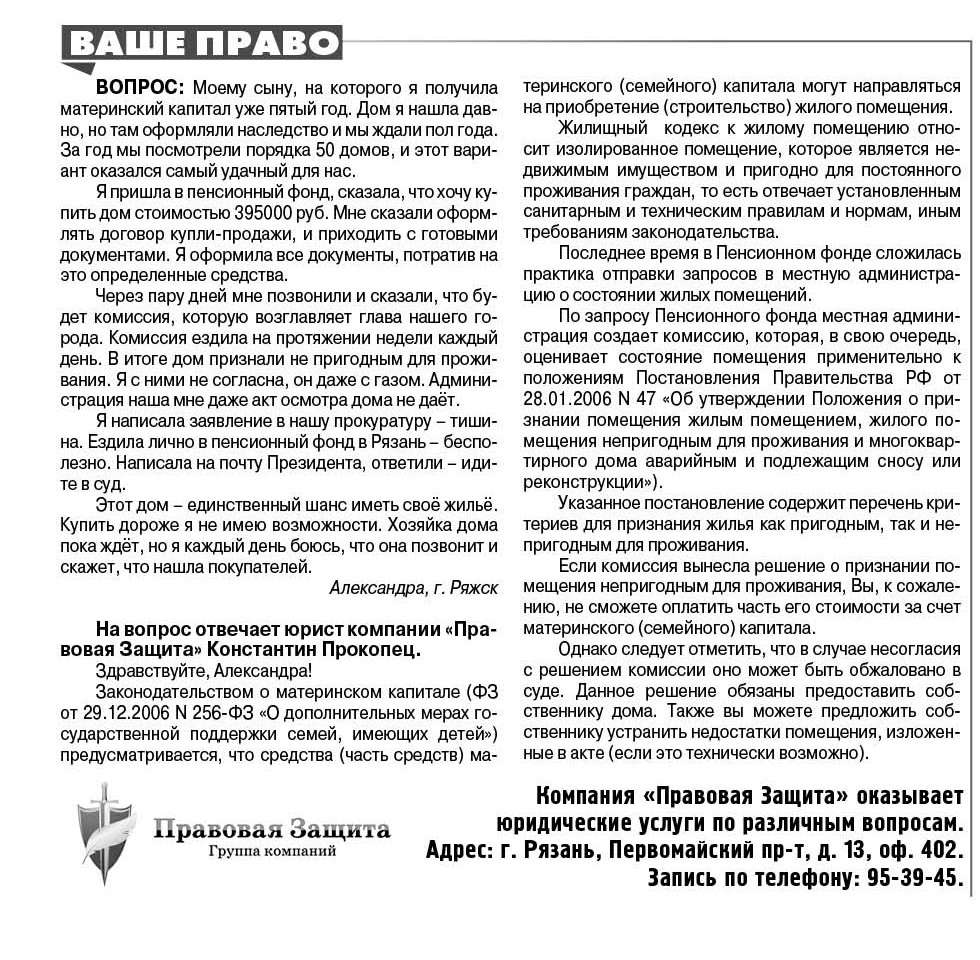 ВАШЕ ПРАВО

ВОПРОС: Моему сыну, на которого я получила материнский капитал уже пятый год. Дом я нашла давно, но там оформляли наследство и мы ждали пол года. За год мы посмотрели порядка 50 домов, и этот вариант оказался самый удачный для нас.

Я пришла в пенсионный фонд, сказала, что хочу купить дом стоимостью 395000 руб. Мне сказали оформлять договор купли-продажи, и приходить с готовыми документами. Я оформила все документы, потратив на это определенные средства.

Через пару дней мне позвонили и сказали, что будет комиссия, которую возглавляет глава нашего города. Комиссия ездила на протяжении недели каждый день. В итоге дом признали не пригодным для проживания. Я с ними не согласна, он даже с газом. Администрация наша мне даже акт осмотра дома не даёт.

Я написала заявление в нашу прокуратуру – тишина. Ездила лично в пенсионный фонд в Рязань – бесполезно. Написала на почту Президента, ответили – идите в суд.

Этот дом – единственный шанс иметь своё жильё. Купить дороже я не имею возможности. Хозяйка дома пока ждёт, но я каждый день боюсь, что она позвонит и скажет, что нашла покупателей.

Александра, г. Ряжск

На вопрос отвечает юрист компании «Правовая Защита» Константин Прокопец.

Здравствуйте, Александра!

Законодательством о материнском капитале (ФЗ от 29.12.2006 N 256-ФЗ «О дополнительных мерах государственной поддержки семей, имеющих детей») предусматривается, что средства (часть средств) материнского (семейного) капитала могут направляться на приобретение (строительство) жилого помещения.

Жилищный кодекс к жилому помещению относит изолированное помещение, которое является недвижимым имуществом и пригодно для постоянного проживания граждан, то есть отвечает установленным санитарным и техническим правилам и нормам, иным требованиям законодательства.

Последнее время в Пенсионном фонде сложилась практика отправки запросов в местную администрацию о состоянии жилых помещений.

По запросу Пенсионного фонда местная администрация создает комиссию, которая, в свою очередь, оценивает состояние помещения применительно к положениям Постановления Правительства РФ от 28.01.2006 N 47 «Об утверждении Положения о признании помещения жилым помещением, жилого помещения непригодным для проживания и многоквартирного дома аварийным и подлежащим сносу или реконструкции»).

Указанное постановление содержит перечень критериев для признания жилья как пригодным, так и непригодным для проживания.

Если комиссия вынесла решение о признании помещения непригодным для проживания, Вы, к сожалению, не сможете оплатить часть его стоимости за счет материнского (семейного) капитала.

Однако следует отметить, что в случае несогласия с решением комиссии оно может быть обжаловано в суде. Данное решение обязаны предоставить собственнику дома. Также вы можете предложить собственнику устранить недостатки помещения, изложенные в акте (если это технически возможно).

Правовая Защита
Группа компаний

Компания «Правовая Защита» оказывает юридические услуги по различным вопросам. Адрес: г. Рязань, Первомайский пр-т, д. 13, оф. 402. Запись по телефону: 95-39-45.